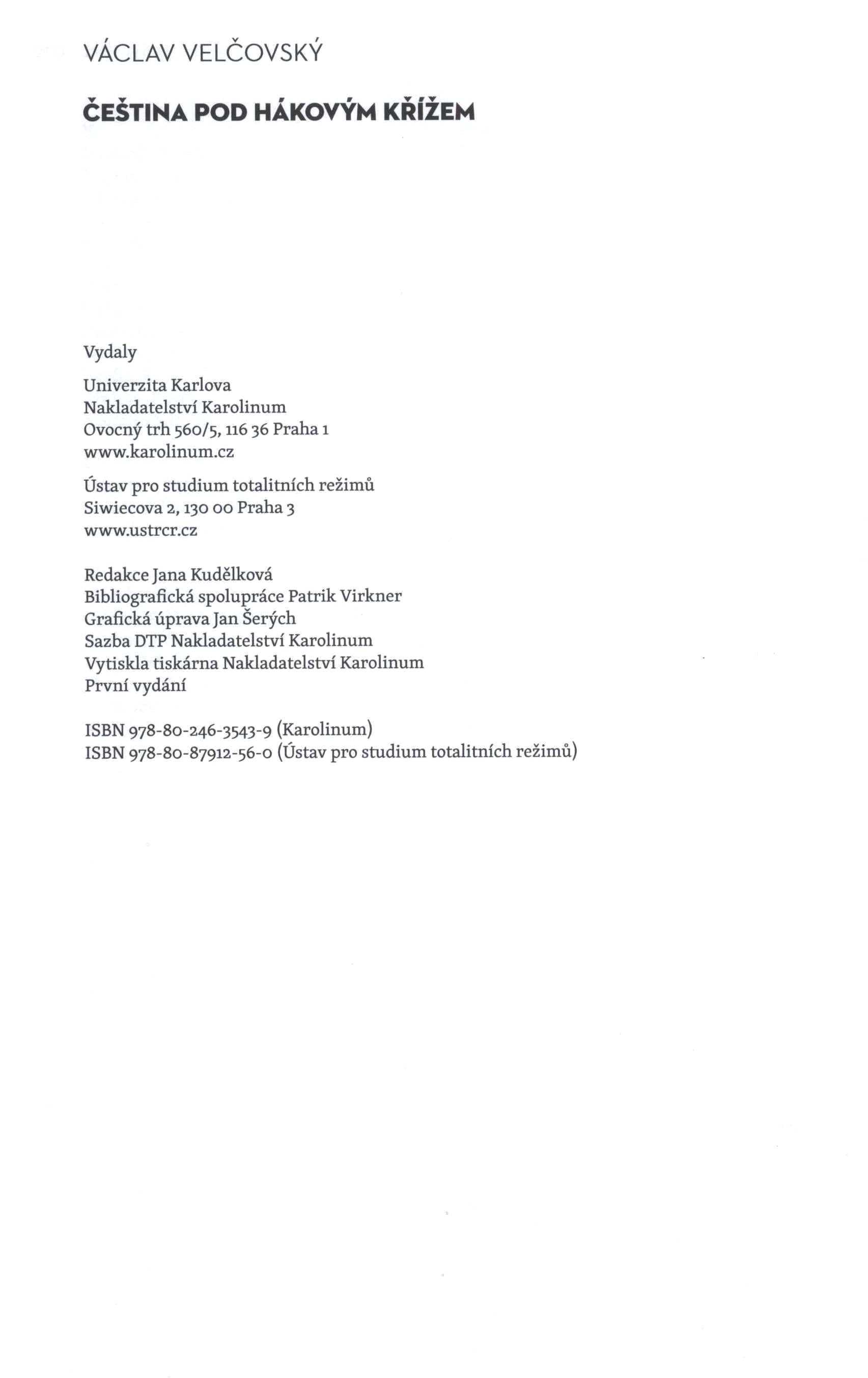 VÁCLAV VELČOVSKÝ

ČEŠTINA POD HÁKOVÝM KŘÍŽEM

Vydaly

Univerzita Karlova
Nakladatelství Karolinum
Ovocný trh 560/5, 116 36 Praha 1
www.karolinum.cz

Ústav pro studium totalitních režimů
Siwiecova 2, 130 00 Praha 3
www.ustrcr.cz

Redakce Jana Kudělková
Bibliografická spolupráce Patrik Virkner
Grafická úprava Jan Šerých
Sazba DTP Nakladatelství Karolinum
Vytiskla tiskárna Nakladatelství Karolinum
První vydání

ISBN 978-80-246-3543-9 (Karolinum)
ISBN 978-80-87912-56-0 (Ústav pro studium totalitních režimů)